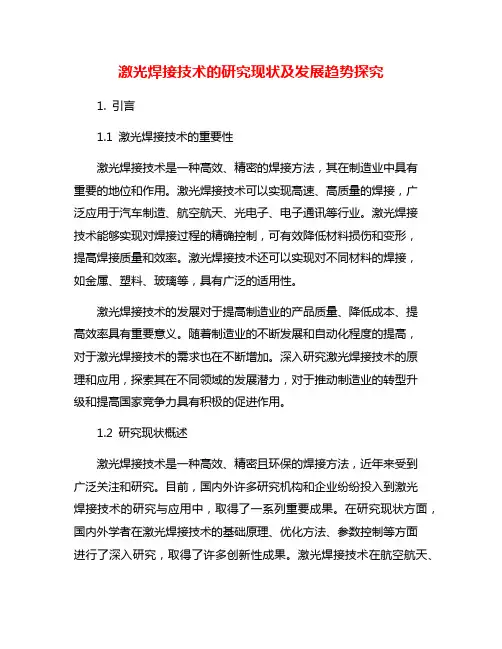 激光焊接技术的研究现状及发展趋势探究

1. 引言

1.1 激光焊接技术的重要性

激光焊接技术是一种高效、精密的焊接方法，其在制造业中具有重要的地位和作用。激光焊接技术可以实现高速、高质量的焊接，广泛应用于汽车制造、航空航天、光电子、电子通讯等行业。激光焊接技术能够实现对焊接过程的精确控制，可有效降低材料损伤和变形，提高焊接质量和效率。激光焊接技术还可以实现对不同材料的焊接，如金属、塑料、玻璃等，具有广泛的适用性。

激光焊接技术的发展对于提高制造业的产品质量、降低成本、提高效率具有重要意义。随着制造业的不断发展和自动化程度的提高，对于激光焊接技术的需求也在不断增加。深入研究激光焊接技术的原理和应用，探索其在不同领域的发展潜力，对于推动制造业的转型升级和提高国家竞争力具有积极的促进作用。

1.2 研究现状概述

激光焊接技术是一种高效、精密且环保的焊接方法，近年来受到广泛关注和研究。目前，国内外许多研究机构和企业纷纷投入到激光焊接技术的研究与应用中，取得了一系列重要成果。在研究现状方面，国内外学者在激光焊接技术的基础原理、优化方法、参数控制等方面进行了深入研究，取得了许多创新性成果。激光焊接技术在航空航天、